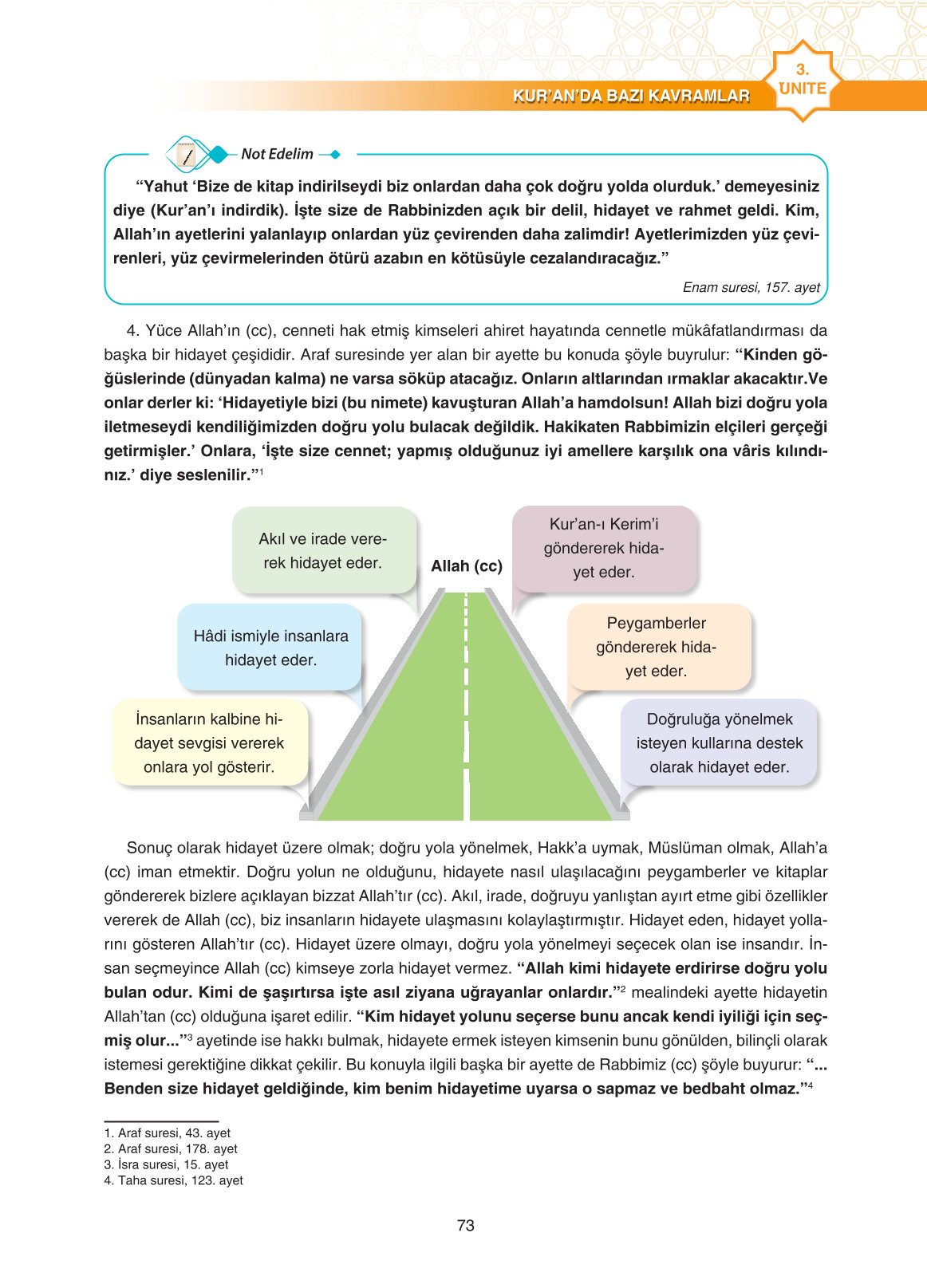 KUR'AN'DA BAZI KAVRAMLAR

3. ÜNİTE

Not Edelim

"Yahut 'Bize de kitap indirilseydi biz onlardan daha çok doğru yolda olurduk.' demeyesiniz diye (Kur'an'ı indirdik). İşte size de Rabbinizden açık bir delil, hidayet ve rahmet geldi. Kim, Allah'ın ayetlerini yalanlayıp onlardan yüz çevirenden daha zalimdir! Ayetlerimizden yüz çevirenleri, yüz çevirmelerinden ötürü azabın en kötüsüyle cezalandıracağız."

Enam suresi, 157. ayet

4. Yüce Allah'ın (cc), cenneti hak etmiş kimseleri ahiret hayatında cennetle mükâfatlandırması da başka bir hidayet çeşididir. Araf suresinde yer alan bir ayette bu konuda şöyle buyrulur: "Kinden göğüslerinde (dünyadan kalma) ne varsa söküp atacağız. Onların altlarından ırmaklar akacaktır.Ve onlar derler ki: 'Hidayetiyle bizi (bu nimete) kavuşturan Allah'a hamdolsun! Allah bizi doğru yola iletmeseydi kendiliğimizden doğru yolu bulacak değildik. Hakikaten Rabbimizin elçileri gerçeği getirmişler.' Onlara, 'İşte size cennet; yapmış olduğunuz iyi amellere karşılık ona vâris kılındınız.' diye seslenilir."$^1$

Akıl ve irade vererek hidayet eder.

Allah (cc)

Kur'an-ı Kerim'i göndererek hidayet eder.

Hâdi ismiyle insanlara hidayet eder.

Peygamberler göndererek hidayet eder.

İnsanların kalbine hidayet sevgisi vererek onlara yol gösterir.

Doğruluğa yönelmek isteyen kullarına destek olarak hidayet eder.

Sonuç olarak hidayet üzere olmak; doğru yola yönelmek, Hakk'a uymak, Müslüman olmak, Allah'a (cc) iman etmektir. Doğru yolun ne olduğunu, hidayete nasıl ulaşılacağını peygamberler ve kitaplar göndererek bizlere açıklayan bizzat Allah'tır (cc). Akıl, irade, doğruyu yanlıştan ayırt etme gibi özellikler vererek de Allah (cc), biz insanların hidayete ulaşmasını kolaylaştırmıştır. Hidayet eden, hidayet yollarını gösteren Allah'tır (cc). Hidayet üzere olmayı, doğru yola yönelmeyi seçecek olan ise insandır. İnsan seçmeyince Allah (cc) kimseye zorla hidayet vermez. "Allah kimi hidayete erdirirse doğru yolu bulan odur. Kimi de şaşırtırsa işte asıl ziyana uğrayanlar onlardır."$^2$ mealindeki ayette hidayetin Allah'tan (cc) olduğuna işaret edilir. "Kim hidayet yolunu seçerse bunu ancak kendi iyiliği için seçmiş olur..."$^3$ ayetinde ise hakkı bulmak, hidayete ermek isteyen kimsenin bunu gönülden, bilinçli olarak istemesi gerektiğine dikkat çekilir. Bu konuyla ilgili başka bir ayette de Rabbimiz (cc) şöyle buyurur: "... Benden size hidayet geldiğinde, kim benim hidayetime uyarsa o sapmaz ve bedbaht olmaz."$^4$

1. Araf suresi, 43. ayet
2. Araf suresi, 178. ayet
3. İsra suresi, 15. ayet
4. Taha suresi, 123. ayet

73